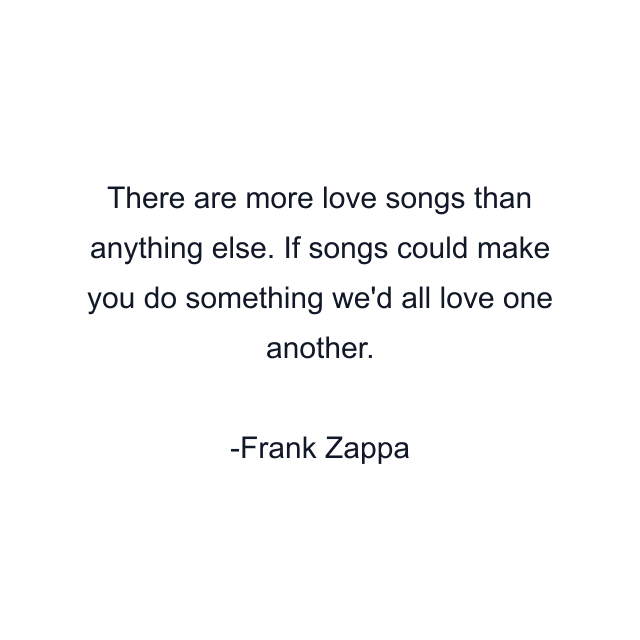 There are more love songs than anything else. If songs could make you do something we'd all love one another.

-Frank Zappa